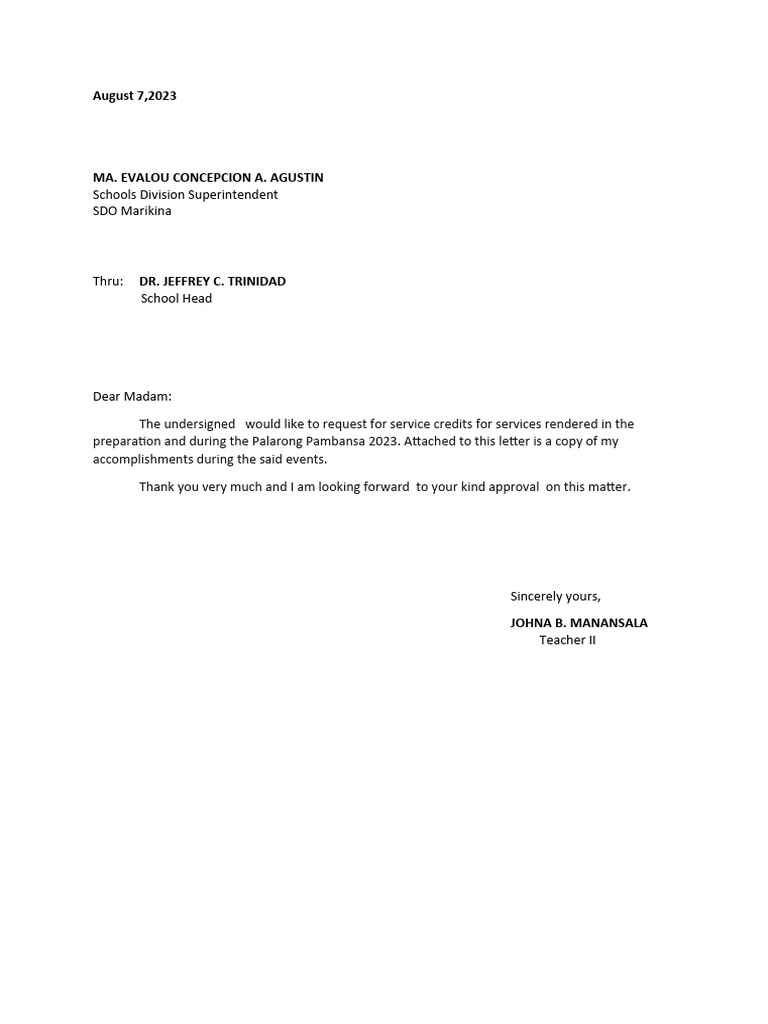 August 7,2023

MA. EVALOU CONCEPCION A. AGUSTIN
Schools Division Superintendent
SDO Marikina

Thru: DR. JEFFREY C. TRINIDAD
School Head

Dear Madam:

The undersigned would like to request for service credits for services rendered in the preparation and during the Palarong Pambansa 2023. Attached to this letter is a copy of my accomplishments during the said events.

Thank you very much and I am looking forward to your kind approval on this matter.

Sincerely yours,
JOHNA B. MANANSALA
Teacher II